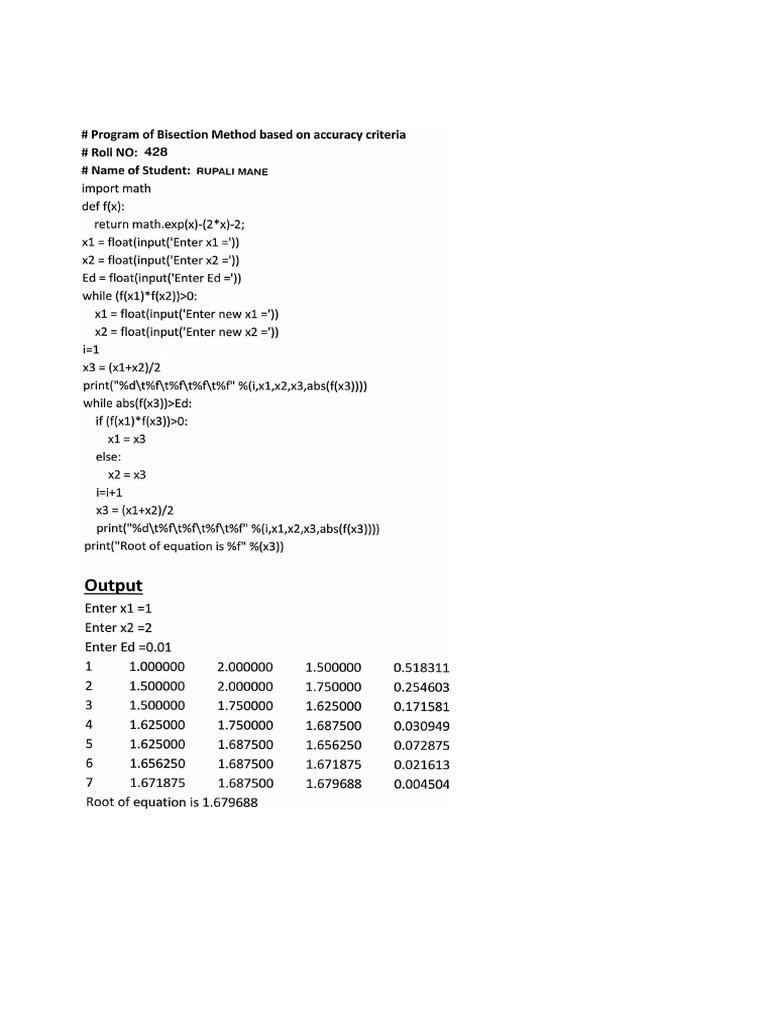 # Program of Bisection Method based on accuracy criteria
# Roll NO: 428
# Name of Student: RUPALI MANE
import math
def f(x):
    return math.exp(x)-(2*x)-2;
x1 = float(input('Enter x1 ='))
x2 = float(input('Enter x2 ='))
Ed = float(input('Enter Ed ='))
while (f(x1)*f(x2))>0:
    x1 = float(input('Enter new x1 ='))
    x2 = float(input('Enter new x2 ='))
i=1
x3 = (x1+x2)/2
print("%d\t%f\t%f\t%f\t%f" %(i,x1,x2,x3,abs(f(x3))))
while abs(f(x3))>Ed:
    if (f(x1)*f(x3))>0:
        x1 = x3
    else:
        x2 = x3
    i=i+1
    x3 = (x1+x2)/2
    print("%d\t%f\t%f\t%f\t%f" %(i,x1,x2,x3,abs(f(x3))))
print("Root of equation is %f" %(x3))

Output
Enter x1 =1
Enter x2 =2
Enter Ed =0.01

| 1 | 1.000000 | 2.000000 | 1.500000 | 0.518311 |
|---|---|---|---|---|
| 2 | 1.500000 | 2.000000 | 1.750000 | 0.254603 |
| 3 | 1.500000 | 1.750000 | 1.625000 | 0.171581 |
| 4 | 1.625000 | 1.750000 | 1.687500 | 0.030949 |
| 5 | 1.625000 | 1.687500 | 1.656250 | 0.072875 |
| 6 | 1.656250 | 1.687500 | 1.671875 | 0.021613 |
| 7 | 1.671875 | 1.687500 | 1.679688 | 0.004504 |

Root of equation is 1.679688